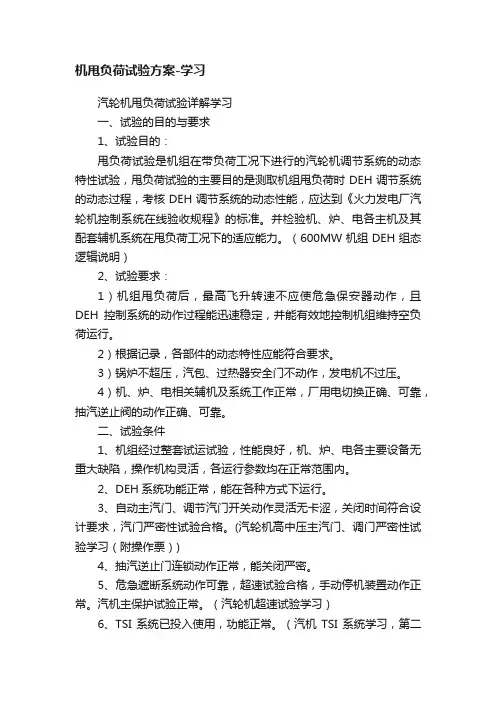 机甩负荷试验方案-学习

汽轮机甩负荷试验详解学习

一、试验的目的与要求

1、试验目的：

甩负荷试验是机组在带负荷工况下进行的汽轮机调节系统的动态特性试验，甩负荷试验的主要目的是测取机组甩负荷时 DEH 调节系统的动态过程，考核 DEH 调节系统的动态性能，应达到《火力发电厂汽轮机控制系统在线验收规程》的标准。并检验机、炉、电各主机及其配套辅机系统在甩负荷工况下的适应能力。（600MW 机组 DEH 组态逻辑说明）

2、试验要求：

1）机组甩负荷后，最高飞升转速不应使危急保安器动作，且 DEH 控制系统的动作过程能迅速稳定，并能有效地控制机组维持空负荷运行。

2）根据记录，各部件的动态特性应能符合要求。

3）锅炉不超压，汽包、过热器安全门不动作，发电机不过压。

4）机、炉、电相关辅机及系统工作正常，厂用电切换正确、可靠，抽汽逆止阀的动作正确、可靠。

二、试验条件

1、机组经过整套试运试验，性能良好，机、炉、电各主要设备无重大缺陷，操作机构灵活，各运行参数均在正常范围内。

2、DEH 系统功能正常，能在各种方式下运行。

3、自动主汽门、调节汽门开关动作灵活无卡涩，关闭时间符合设计要求，汽门严密性试验合格。(汽轮机高中压主汽门、调门严密性试验学习（附操作票）)

4、抽汽逆止门连锁动作正常，能关闭严密。

5、危急遮断系统动作可靠，超速试验合格，手动停机装置动作正常。汽机主保护试验正常。（汽轮机超速试验学习）

6、TSI 系统已投入使用，功能正常。（汽机 TSI 系统学习，第二